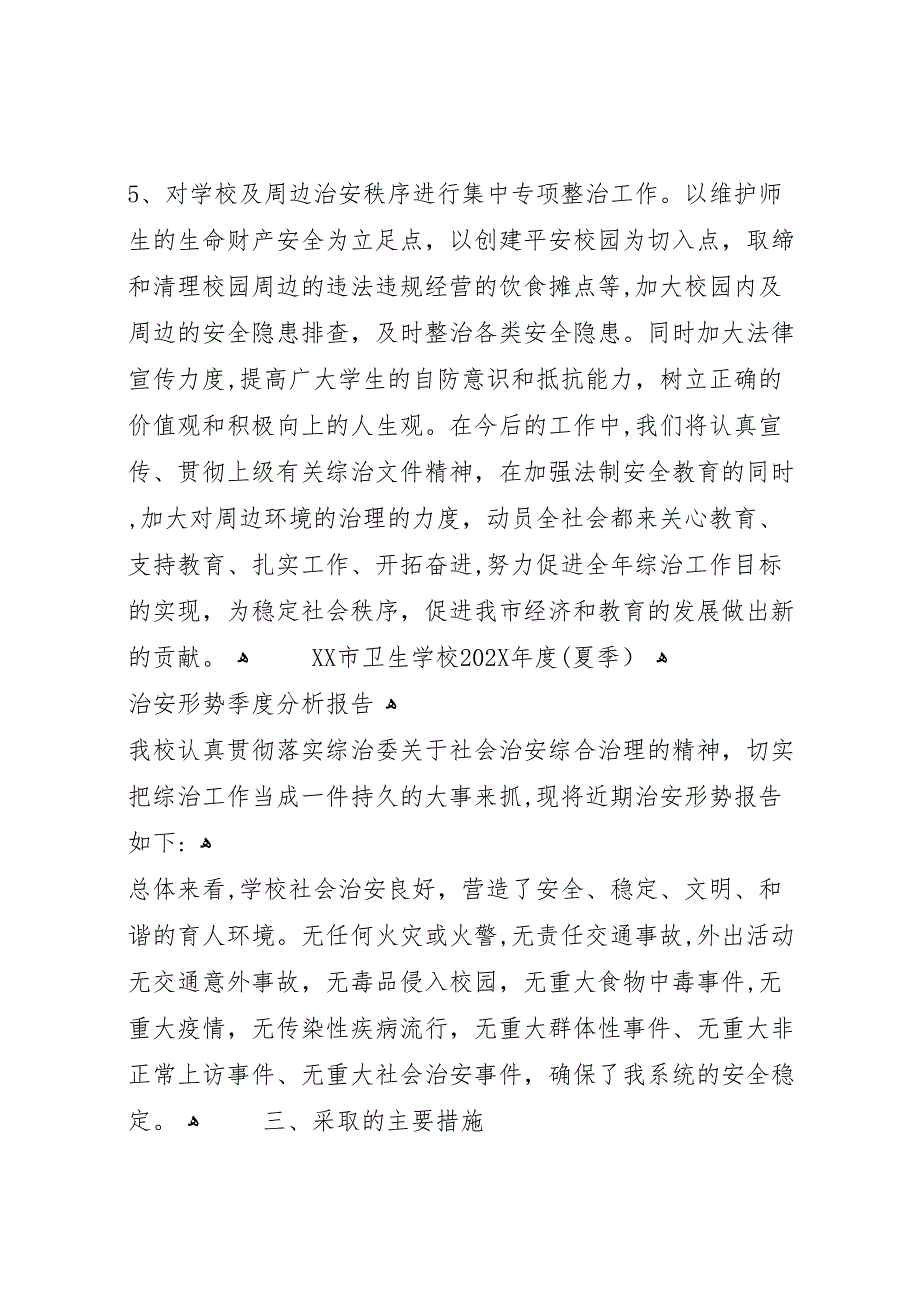 5、对学校及周边治安秩序进行集中专项整治工作。以维护师生的生命财产安全为立足点，以创建平安校园为切入点，取缔和清理校园周边的违法违规经营的饮食摊点等,加大校园内及周边的安全隐患排查，及时整治各类安全隐患。同时加大法律宣传力度,提高广大学生的自防意识和抵抗能力，树立正确的价值观和积极向上的人生观。在今后的工作中,我们将认真宣传、贯彻上级有关综治文件精神，在加强法制安全教育的同时,加大对周边环境的治理的力度，动员全社会都来关心教育、支持教育、扎实工作、开拓奋进,努力促进全年综治工作目标的实现，为稳定社会秩序，促进我市经济和教育的发展做出新的贡献。 XX市卫生学校202X年度(夏季)

治安形势季度分析报告

我校认真贯彻落实综治委关于社会治安综合治理的精神，切实把综治工作当成一件持久的大事来抓,现将近期治安形势报告如下:

总体来看,学校社会治安良好，营造了安全、稳定、文明、和谐的育人环境。无任何火灾或火警,无责任交通事故,外出活动无交通意外事故，无毒品侵入校园，无重大食物中毒事件,无重大疫情，无传染性疾病流行，无重大群体性事件、无重大非正常上访事件、无重大社会治安事件，确保了我系统的安全稳定。 三、采取的主要措施